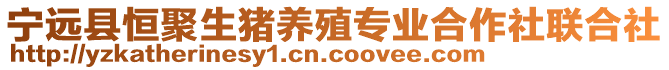 宁远县恒聚生猪养殖专业合作社联合社
http://yzkatherinesy1.cn.coovee.com